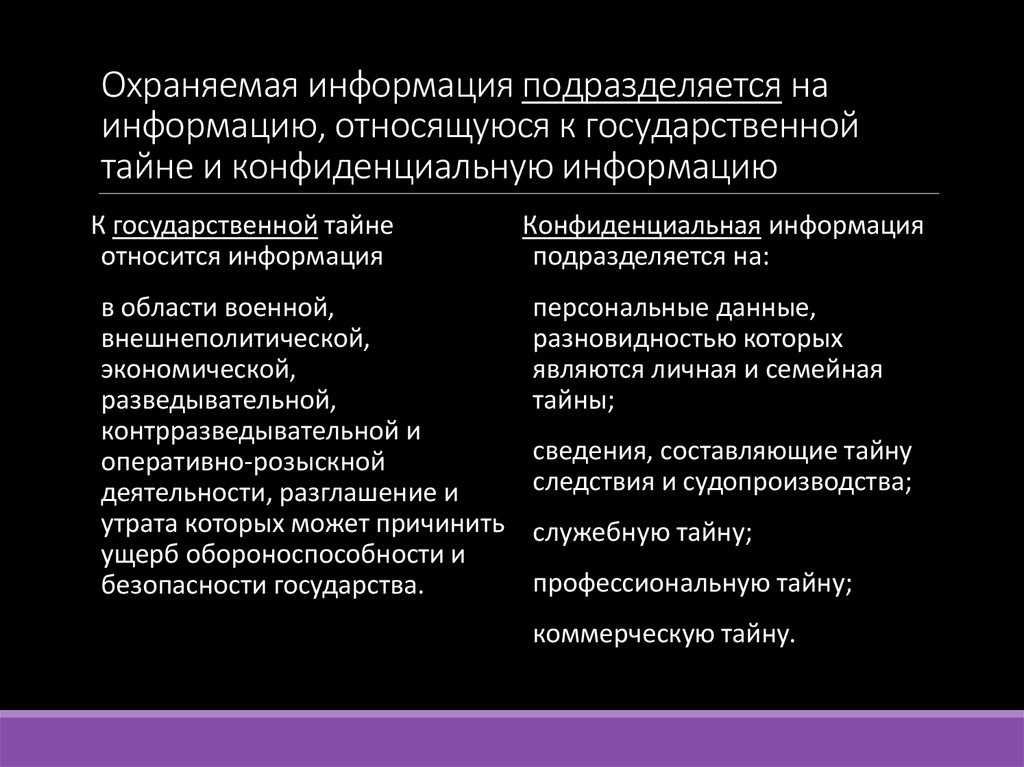 Охраняемая информация подразделяется на информацию, относящуюся к государственной тайне и конфиденциальную информацию

К государственной тайне относится информация

в области военной, внешнеполитической, экономической, разведывательной, контрразведывательной и оперативно-розыскной деятельности, разглашение и утрата которых может причинить ущерб обороноспособности и безопасности государства.

Конфиденциальная информация подразделяется на:

персональные данные, разновидностью которых являются личная и семейная тайны;

сведения, составляющие тайну следствия и судопроизводства;

служебную тайну;

профессиональную тайну;

коммерческую тайну.